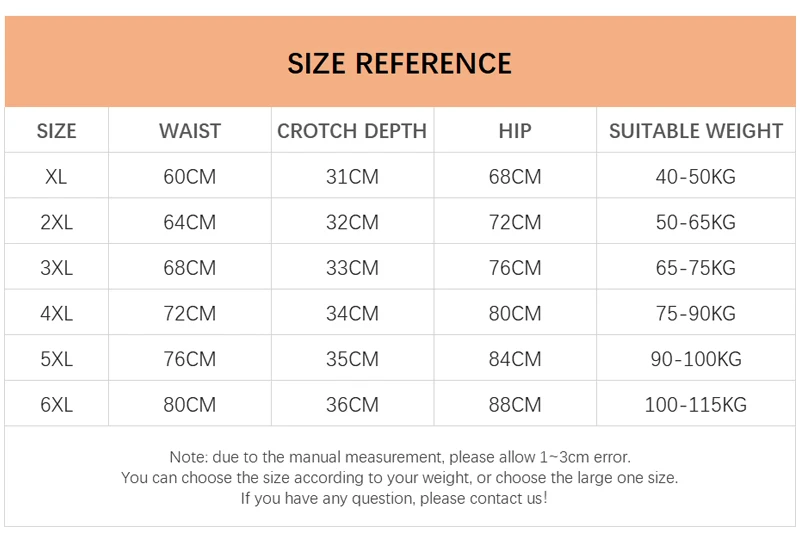 SIZE REFERENCE

| SIZE | WAIST | CROTCH DEPTH | HIP | SUITABLE WEIGHT |
|---|---|---|---|---|
| XL | 60CM | 31CM | 68CM | 40-50KG |
| 2XL | 64CM | 32CM | 72CM | 50-65KG |
| 3XL | 68CM | 33CM | 76CM | 65-75KG |
| 4XL | 72CM | 34CM | 80CM | 75-90KG |
| 5XL | 76CM | 35CM | 84CM | 90-100KG |
| 6XL | 80CM | 36CM | 88CM | 100-115KG |

Note: due to the manual measurement, please allow 1~3cm error.
You can choose the size according to your weight, or choose the large one size.
If you have any question, please contact us!